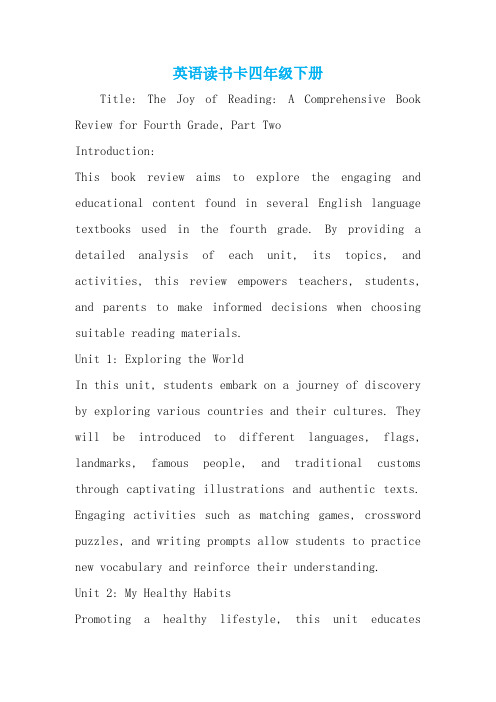 英语读书卡四年级下册

Title: The Joy of Reading: A Comprehensive Book Review for Fourth Grade, Part Two

Introduction:

This book review aims to explore the engaging and educational content found in several English language textbooks used in the fourth grade. By providing a detailed analysis of each unit, its topics, and activities, this review empowers teachers, students, and parents to make informed decisions when choosing suitable reading materials.

Unit 1: Exploring the World

In this unit, students embark on a journey of discovery by exploring various countries and their cultures. They will be introduced to different languages, flags, landmarks, famous people, and traditional customs through captivating illustrations and authentic texts. Engaging activities such as matching games, crossword puzzles, and writing prompts allow students to practice new vocabulary and reinforce their understanding.

Unit 2: My Healthy Habits

Promoting a healthy lifestyle, this unit educates